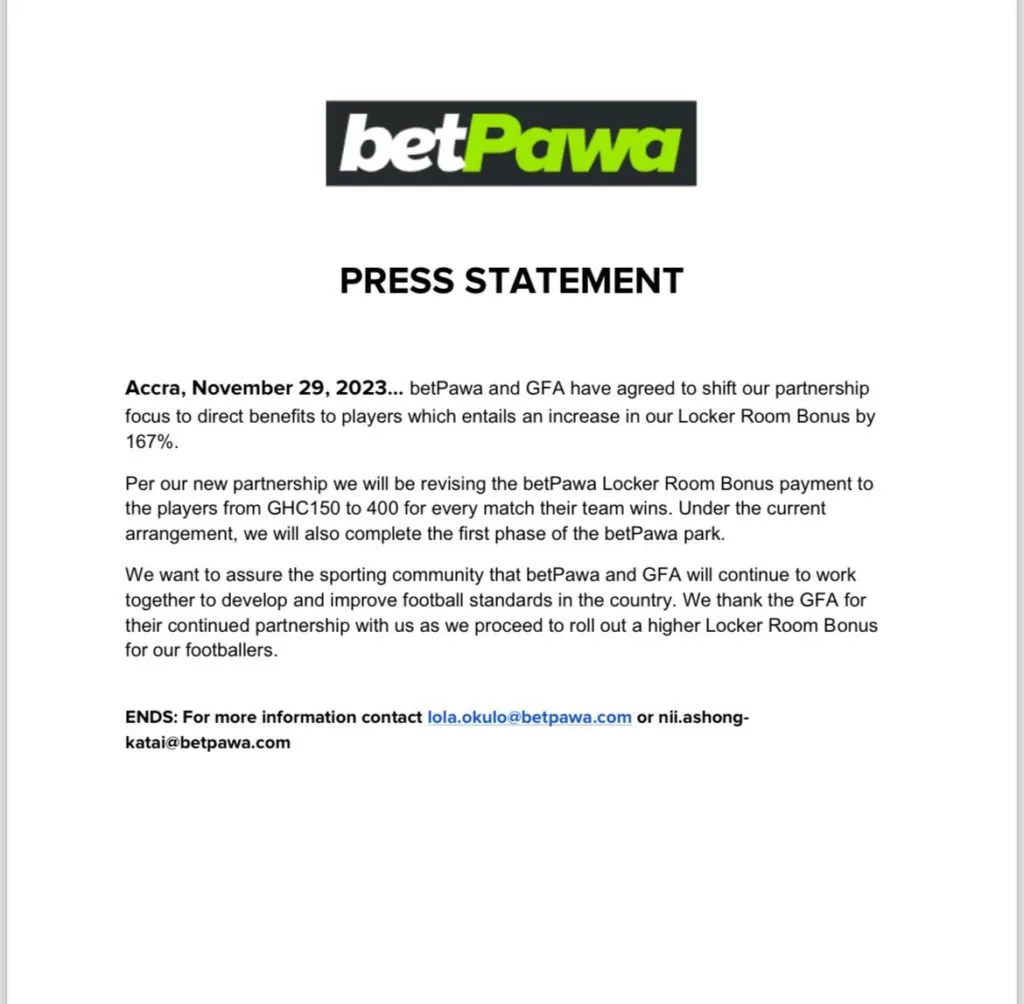 betPawa

PRESS STATEMENT

Accra, November 29, 2023... betPawa and GFA have agreed to shift our partnership focus to direct benefits to players which entails an increase in our Locker Room Bonus by 167%.

Per our new partnership we will be revising the betPawa Locker Room Bonus payment to the players from GHC150 to 400 for every match their team wins. Under the current arrangement, we will also complete the first phase of the betPawa park.

We want to assure the sporting community that betPawa and GFA will continue to work together to develop and improve football standards in the country. We thank the GFA for their continued partnership with us as we proceed to roll out a higher Locker Room Bonus for our footballers.

ENDS: For more information contact lola.okulo@betpawa.com or nii.ashong-katai@betpawa.com